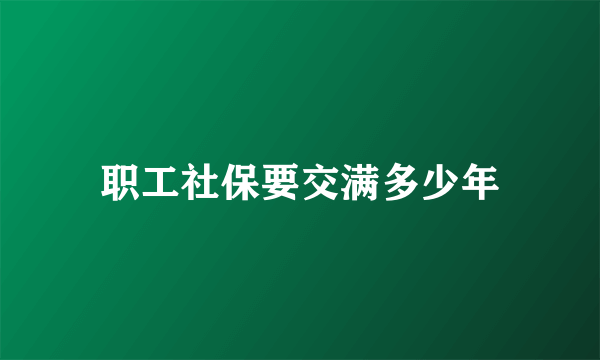 职工社保要交满多少年